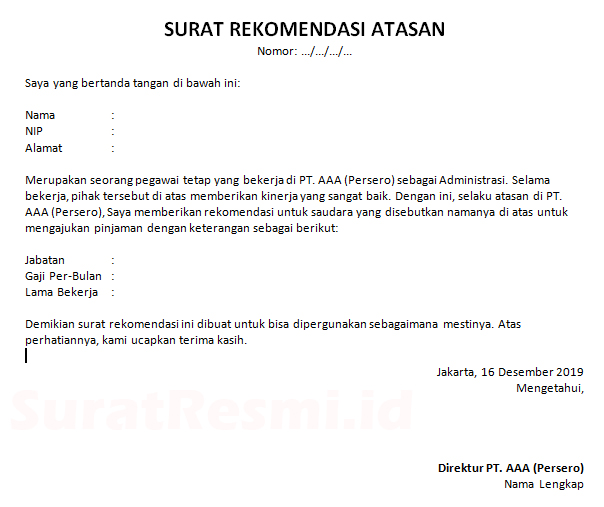 SURAT REKOMENDASI ATASAN
Nomor: .../.../.../...

Saya yang bertanda tangan di bawah ini:

Nama :
NIP :
Alamat :

Merupakan seorang pegawai tetap yang bekerja di PT. AAA (Persero) sebagai Administrasi. Selama bekerja, pihak tersebut di atas memberikan kinerja yang sangat baik. Dengan ini, selaku atasan di PT. AAA (Persero), Saya memberikan rekomendasi untuk saudara yang disebutkan namanya di atas untuk mengajukan pinjaman dengan keterangan sebagai berikut:

Jabatan :
Gaji Per-Bulan :
Lama Bekerja :

Demikian surat rekomendasi ini dibuat untuk bisa dipergunakan sebagaimana mestinya. Atas perhatiannya, kami ucapkan terima kasih.

Jakarta, 16 Desember 2019
Mengetahui,

SuratResmi.id

Direktur PT. AAA (Persero)
Nama Lengkap